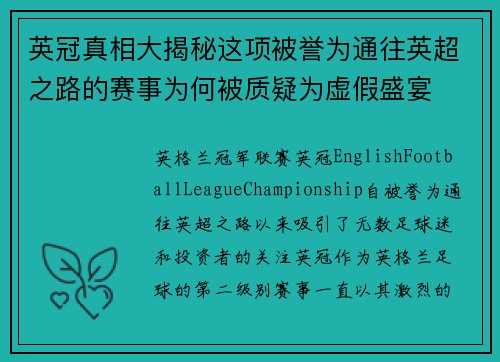 英冠真相大揭秘这项被誉为通往英超之路的赛事为何被质疑为虚假盛宴

英格兰冠军联赛英冠EnglishFootballLeagueChampionship自被誉为通往英超之路以来吸引了无数足球迷和投资者的关注英冠作为英格兰足球的第二级别赛事一直以其激烈的